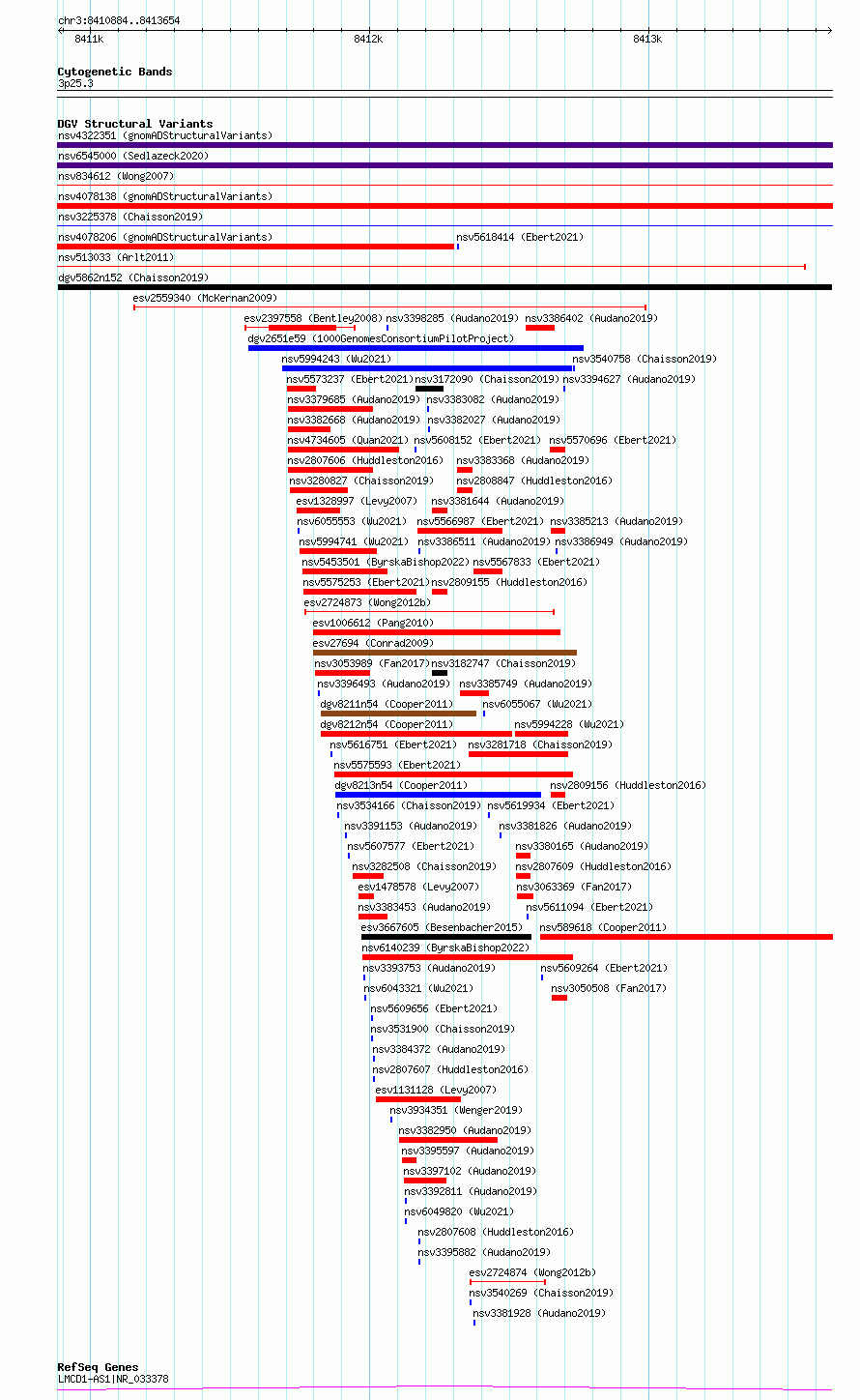 chr3:8410884..8413654

8411k 8412k 8413k

Cytogenetic Bands
3p25.3

DGV Structural Variants
nsv4322351 (gnomADStructuralVariants)
nsv6545000 (Sedlazeck2020)
nsv834612 (Wong2007)
nsv4078138 (gnomADStructuralVariants)
nsv3225378 (Chaisson2019)
nsv4078206 (gnomADStructuralVariants) nsv5618414 (Ebert2021)
nsv513033 (Arlt2011)
dgv5862n152 (Chaisson2019)
esv2559340 (McKernan2009)
esv2397558 (Bentley2008) nsv3398285 (Audano2019) nsv3386402 (Audano2019)
dgv2651e59 (1000GenomesConsortiumPilotProject)
nsv5994243 (Wu2021) nsv3540758 (Chaisson2019)
nsv5573237 (Ebert2021) nsv3172090 (Chaisson2019) nsv3394627 (Audano2019)
nsv3379685 (Audano2019) nsv3383082 (Audano2019)
nsv3382668 (Audano2019) nsv3382027 (Audano2019)
nsv4734605 (Quan2021) nsv5608152 (Ebert2021) nsv5570696 (Ebert2021)
nsv2807606 (Huddleston2016) nsv3383368 (Audano2019)
nsv3280827 (Chaisson2019) nsv2808847 (Huddleston2016)
esv1328997 (Levy2007) nsv3381644 (Audano2019)
nsv6055553 (Wu2021) nsv5566987 (Ebert2021) nsv3385213 (Audano2019)
nsv5994741 (Wu2021) nsv3386511 (Audano2019) nsv3386949 (Audano2019)
nsv5453501 (ByrskaBishop2022) nsv5567833 (Ebert2021)
nsv5575253 (Ebert2021) nsv2809155 (Huddleston2016)
esv2724873 (Wong2012b)
esv1006612 (Pang2010)
esv27694 (Conrad2009)
nsv3053989 (Fan2017) nsv3182747 (Chaisson2019)
nsv3396493 (Audano2019) nsv3385749 (Audano2019)
dgv8211n54 (Cooper2011) nsv6055067 (Wu2021)
dgv8212n54 (Cooper2011) nsv5994228 (Wu2021)
nsv5616751 (Ebert2021) nsv3281718 (Chaisson2019)
nsv5575593 (Ebert2021)
dgv8213n54 (Cooper2011) nsv2809156 (Huddleston2016)
nsv3534166 (Chaisson2019) nsv5619934 (Ebert2021)
nsv3391153 (Audano2019) nsv3381826 (Audano2019)
nsv5607577 (Ebert2021) nsv3380165 (Audano2019)
nsv3282508 (Chaisson2019) nsv2807609 (Huddleston2016)
esv1478578 (Levy2007) nsv3063369 (Fan2017)
nsv3383453 (Audano2019) nsv5611094 (Ebert2021)
esv3667605 (Besenbacher2015) nsv589618 (Cooper2011)
nsv6140239 (ByrskaBishop2022)
nsv3393753 (Audano2019) nsv5609264 (Ebert2021)
nsv6043321 (Wu2021) nsv3050508 (Fan2017)
nsv5609656 (Ebert2021)
nsv3531900 (Chaisson2019)
nsv3384372 (Audano2019)
nsv2807607 (Huddleston2016)
esv1131128 (Levy2007)
nsv3934351 (Wenger2019)
nsv3382950 (Audano2019)
nsv3395597 (Audano2019)
nsv3397102 (Audano2019)
nsv3392811 (Audano2019)
nsv6049820 (Wu2021)
nsv2807608 (Huddleston2016)
nsv3395882 (Audano2019)
esv2724874 (Wong2012b)
nsv3540269 (Chaisson2019)
nsv3381928 (Audano2019)

RefSeq Genes
LMCD1-AS1|NR_033378